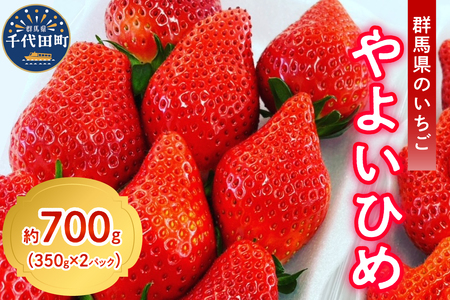 群馬県
千代田町

群馬県のいちご

やよいひめ

約700g
(350g×2パック)